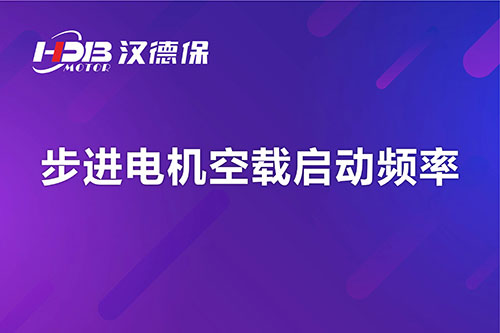 HDB MOTOR 汉德保

步进电机空载启动频率